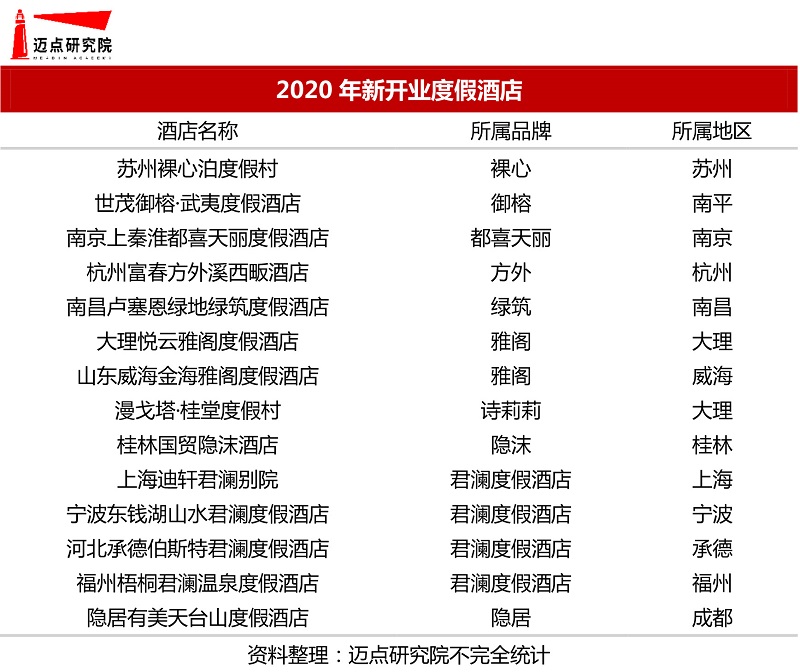 迈点研究院
MEADIN ACADEMY

2020 年新开业度假酒店

| 酒店名称 | 所属品牌 | 所属地区 |
|---|---|---|
| 苏州裸心泊度假村 | 裸心 | 苏州 |
| 世茂御榕·武夷度假酒店 | 御榕 | 南平 |
| 南京上秦淮都喜天丽度假酒店 | 都喜天丽 | 南京 |
| 杭州富春方外溪西畈酒店 | 方外 | 杭州 |
| 南昌卢塞恩绿地绿筑度假酒店 | 绿筑 | 南昌 |
| 大理悦云雅阁度假酒店 | 雅阁 | 大理 |
| 山东威海金海雅阁度假酒店 | 雅阁 | 威海 |
| 漫戈塔·桂堂度假村 | 诗莉莉 | 大理 |
| 桂林国贸隐沫酒店 | 隐沫 | 桂林 |
| 上海迪轩君澜别院 | 君澜度假酒店 | 上海 |
| 宁波东钱湖山水君澜度假酒店 | 君澜度假酒店 | 宁波 |
| 河北承德伯斯特君澜度假酒店 | 君澜度假酒店 | 承德 |
| 福州梧桐君澜温泉度假酒店 | 君澜度假酒店 | 福州 |
| 隐居有美天台山度假酒店 | 隐居 | 成都 |

资料整理：迈点研究院不完全统计